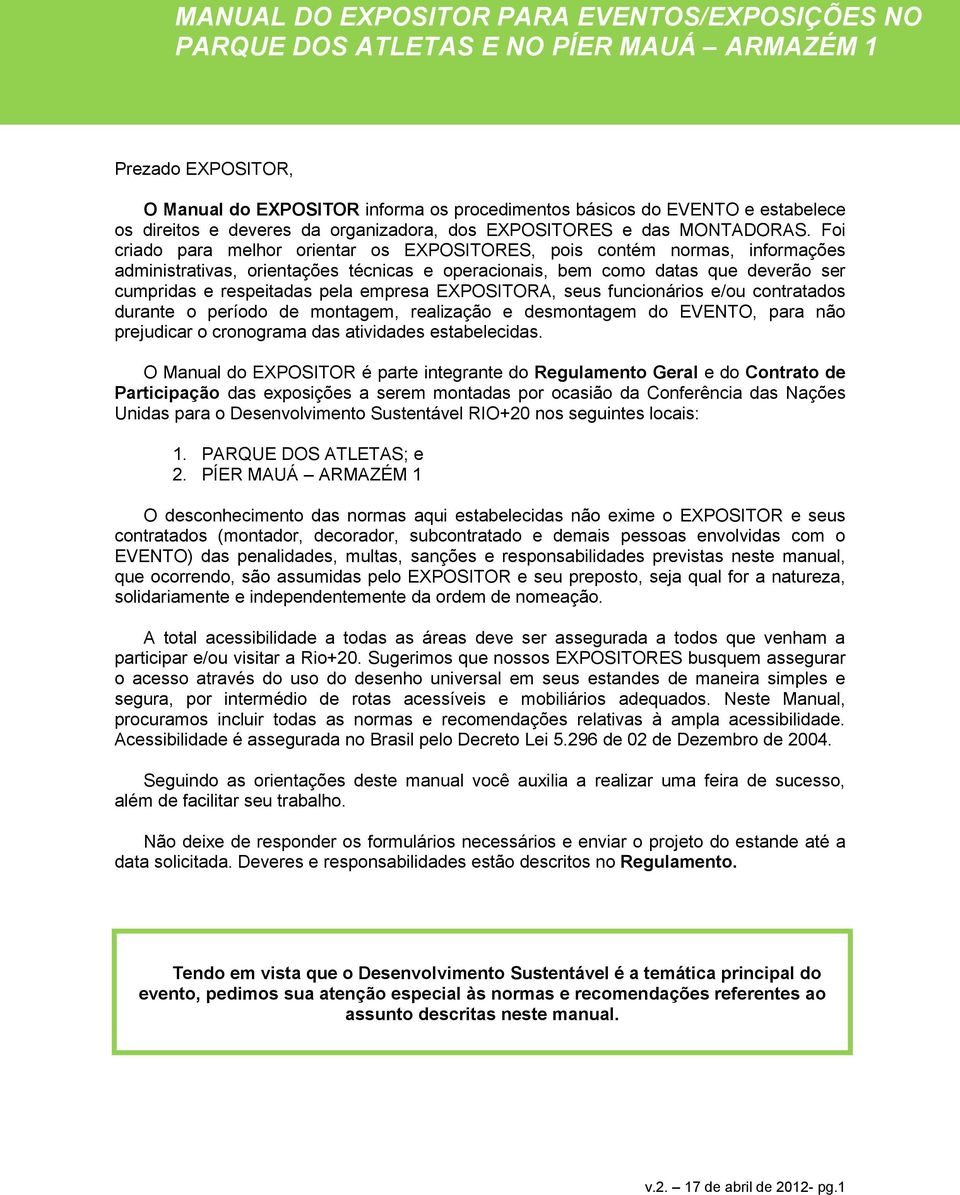 MANUAL DO EXPOSITOR PARA EVENTOS/EXPOSIÇÕES NO PARQUE DOS ATLETAS E NO PÍER MAUÁ – ARMAZÉM 1

Prezado EXPOSITOR,

O Manual do EXPOSITOR informa os procedimentos básicos do EVENTO e estabelece os direitos e deveres da organizadora, dos EXPOSITORES e das MONTADORAS. Foi criado para melhor orientar os EXPOSITORES, pois contém normas, informações administrativas, orientações técnicas e operacionais, bem como datas que deverão ser cumpridas e respeitadas pela empresa EXPOSITORA, seus funcionários e/ou contratados durante o período de montagem, realização e desmontagem do EVENTO, para não prejudicar o cronograma das atividades estabelecidas.

O Manual do EXPOSITOR é parte integrante do Regulamento Geral e do Contrato de Participação das exposições a serem montadas por ocasião da Conferência das Nações Unidas para o Desenvolvimento Sustentável RIO+20 nos seguintes locais:

1. PARQUE DOS ATLETAS; e
2. PÍER MAUÁ – ARMAZÉM 1

O desconhecimento das normas aqui estabelecidas não exime o EXPOSITOR e seus contratados (montador, decorador, subcontratado e demais pessoas envolvidas com o EVENTO) das penalidades, multas, sanções e responsabilidades previstas neste manual, que ocorrendo, são assumidas pelo EXPOSITOR e seu preposto, seja qual for a natureza, solidariamente e independentemente da ordem de nomeação.

A total acessibilidade a todas as áreas deve ser assegurada a todos que venham a participar e/ou visitar a Rio+20. Sugerimos que nossos EXPOSITORES busquem assegurar o acesso através do uso do desenho universal em seus estandes de maneira simples e segura, por intermédio de rotas acessíveis e mobiliários adequados. Neste Manual, procuramos incluir todas as normas e recomendações relativas à ampla acessibilidade. Acessibilidade é assegurada no Brasil pelo Decreto Lei 5.296 de 02 de Dezembro de 2004.

Seguindo as orientações deste manual você auxilia a realizar uma feira de sucesso, além de facilitar seu trabalho.

Não deixe de responder os formulários necessários e enviar o projeto do estande até a data solicitada. Deveres e responsabilidades estão descritos no Regulamento.

Tendo em vista que o Desenvolvimento Sustentável é a temática principal do evento, pedimos sua atenção especial às normas e recomendações referentes ao assunto descritas neste manual.

v.2. – 17 de abril de 2012- pg.1